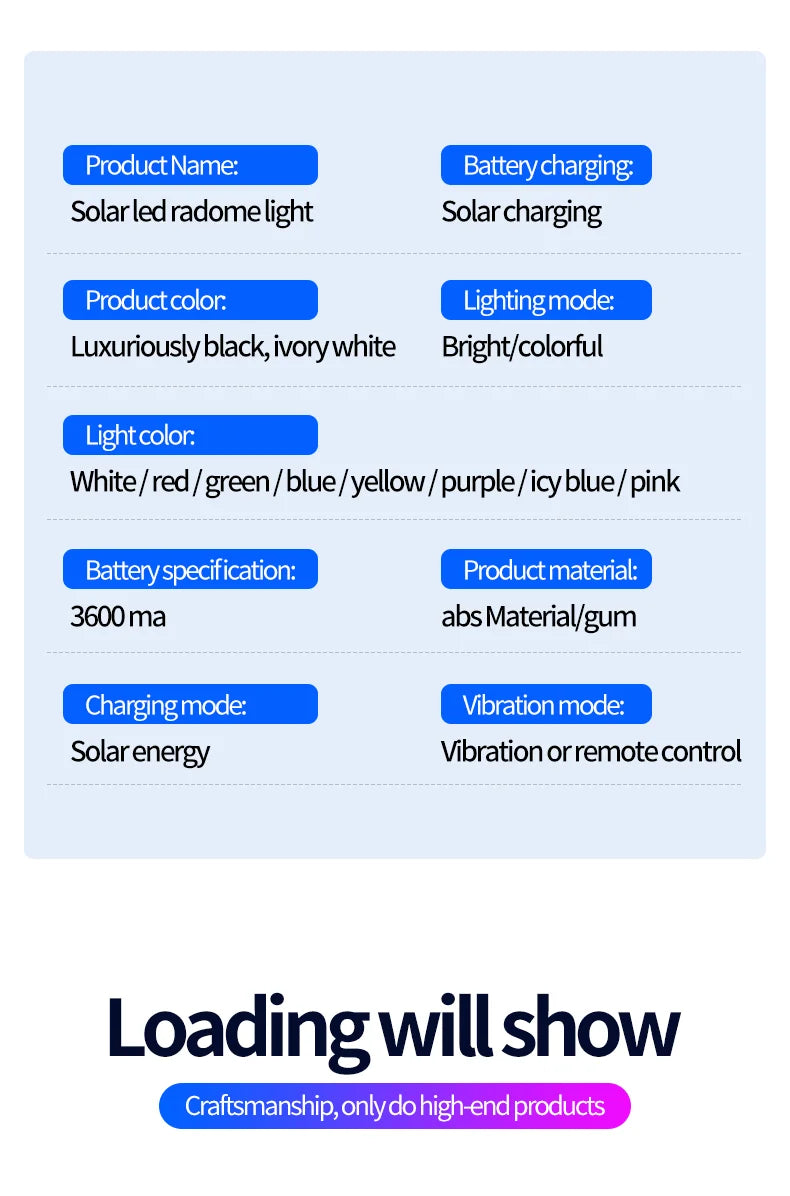 Product Name:
Solar led radome light

Battery charging:
Solar charging

Product color:
Luxuriously black, ivory white

Lighting mode:
Bright/colorful

Light color:
White / red / green / blue / yellow / purple / icy blue / pink

Battery specification:
3600 ma

Product material:
abs Material/gum

Charging mode:
Solar energy

Vibration mode:
Vibration or remote control

Loading will show

Craftsmanship, only do high-end products